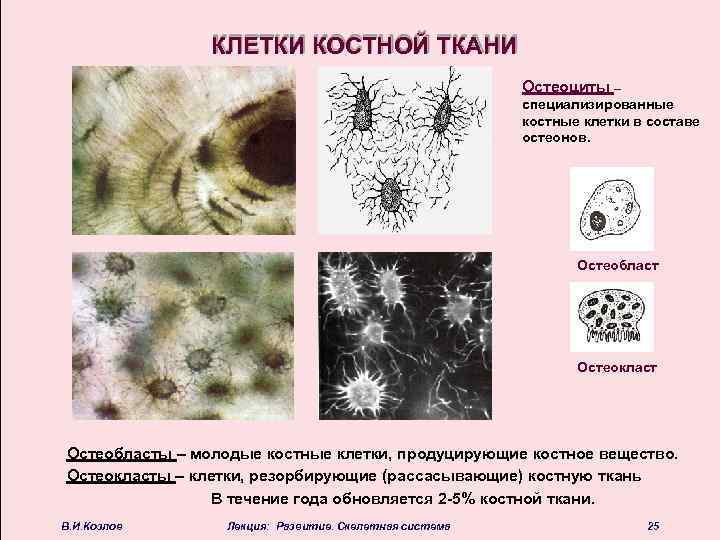 КЛЕТКИ КОСТНОЙ ТКАНИ

Остеоциты – специализированные костные клетки в составе остеонов.

Остеобласт

Остеокласт

Остеобласты – молодые костные клетки, продуцирующие костное вещество.

Остеокласты – клетки, резорбирующие (рассасывающие) костную ткань

В течение года обновляется 2-5% костной ткани.

В.И.Козлов

Лекция: Развитие. Скелетная система

25